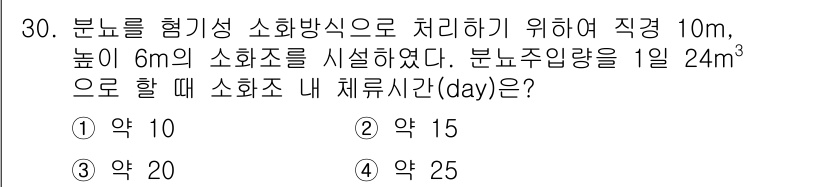 30. 분뇨를 혐기성 소화방식으로 처리하기 위하여 직경 10m, 높이 6m의 소화조를 시설하였다. 분뇨주입량을 1일 $24m^3$으로 할 때 소화조 내 체류시간(day)은?

① 약 10
② 약 15
③ 약 20
④ 약 25